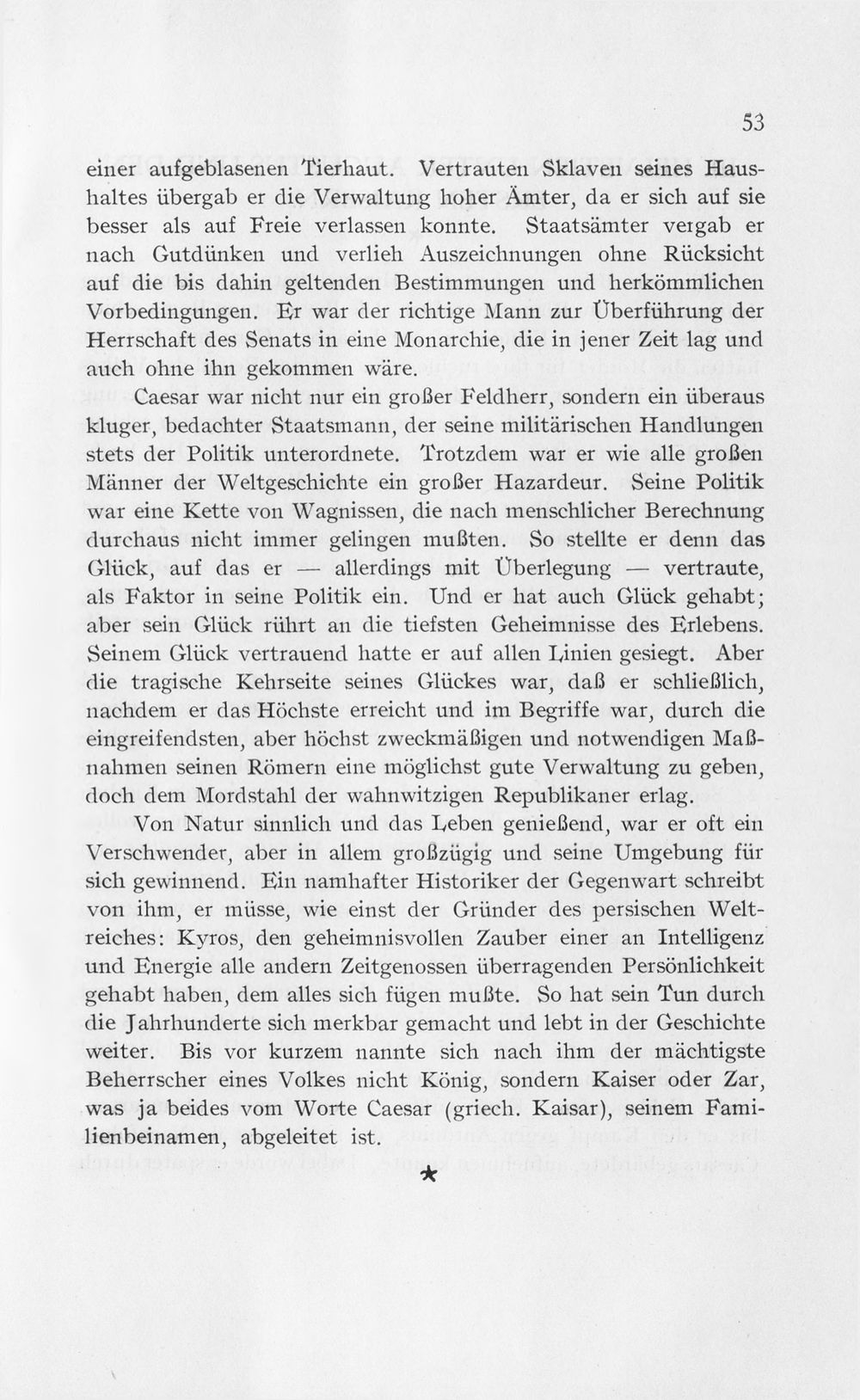 53

einer aufgeblasenen Tierhaut. Vertrauten Sklaven seines Haushaltes übergab er die Verwaltung hoher Ämter, da er sich auf sie besser als auf Freie verlassen konnte. Staatsämter vergab er nach Gutdünken und verlieh Auszeichnungen ohne Rücksicht auf die bis dahin geltenden Bestimmungen und herkömmlichen Vorbedingungen. Er war der richtige Mann zur Überführung der Herrschaft des Senats in eine Monarchie, die in jener Zeit lag und auch ohne ihn gekommen wäre.

Caesar war nicht nur ein großer Feldherr, sondern ein überaus kluger, bedachter Staatsmann, der seine militärischen Handlungen stets der Politik unterordnete. Trotzdem war er wie alle großen Männer der Weltgeschichte ein großer Hazardeur. Seine Politik war eine Kette von Wagnissen, die nach menschlicher Berechnung durchaus nicht immer gelingen mußten. So stellte er denn das Glück, auf das er — allerdings mit Überlegung — vertraute, als Faktor in seine Politik ein. Und er hat auch Glück gehabt; aber sein Glück rührt an die tiefsten Geheimnisse des Erlebens. Seinem Glück vertrauend hatte er auf allen Linien gesiegt. Aber die tragische Kehrseite seines Glückes war, daß er schließlich, nachdem er das Höchste erreicht und im Begriffe war, durch die eingreifendsten, aber höchst zweckmäßigen und notwendigen Maßnahmen seinen Römern eine möglichst gute Verwaltung zu geben, doch dem Mordstahl der wahnwitzigen Republikaner erlag.

Von Natur sinnlich und das Leben genießend, war er oft ein Verschwender, aber in allem großzügig und seine Umgebung für sich gewinnend. Ein namhafter Historiker der Gegenwart schreibt von ihm, er müsse, wie einst der Gründer des persischen Weltreiches: Kyros, den geheimnisvollen Zauber einer an Intelligenz und Energie alle andern Zeitgenossen überragenden Persönlichkeit gehabt haben, dem alles sich fügen mußte. So hat sein Tun durch die Jahrhunderte sich merkbar gemacht und lebt in der Geschichte weiter. Bis vor kurzem nannte sich nach ihm der mächtigste Beherrscher eines Volkes nicht König, sondern Kaiser oder Zar, was ja beides vom Worte Caesar (griech. Kaisar), seinem Familienbeinamen, abgeleitet ist.

*